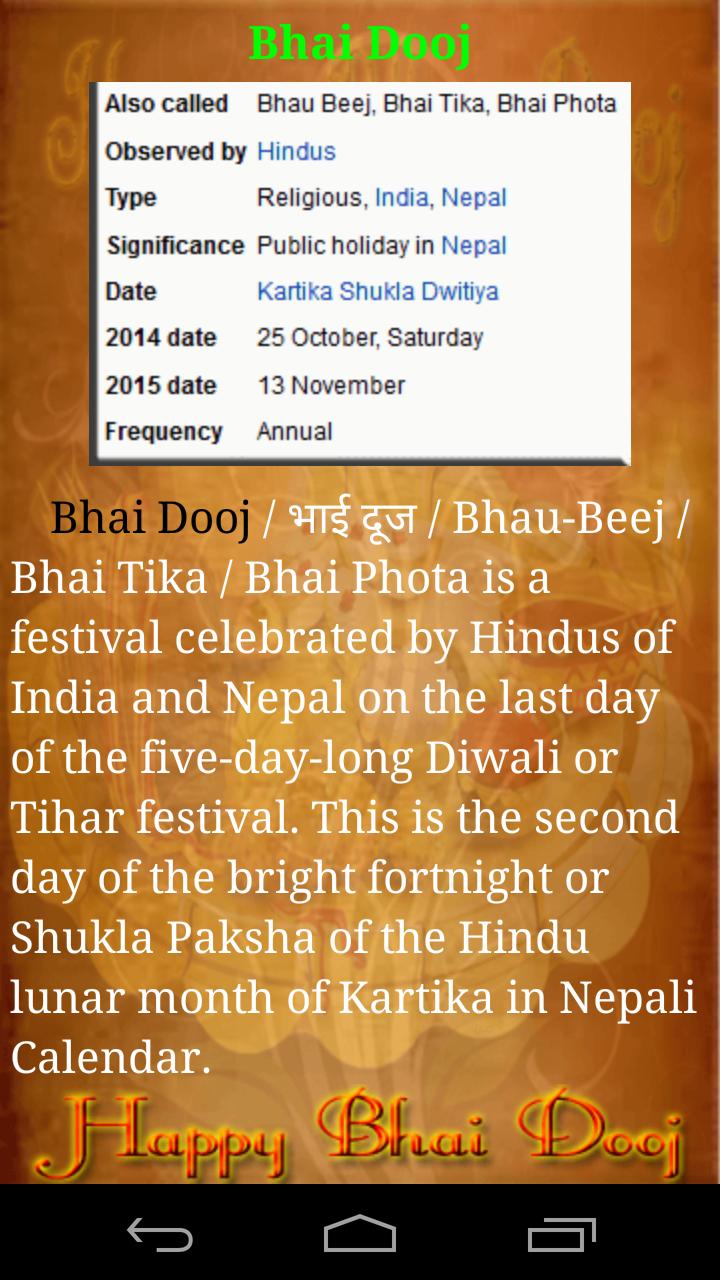 Bhai Dooj

| Also called | Bhau Beej, Bhai Tika, Bhai Phota |
|---|---|
| Observed by | Hindus |
| Type | Religious, India, Nepal |
| Significance | Public holiday in Nepal |
| Date | Kartika Shukla Dwitiya |
| 2014 date | 25 October, Saturday |
| 2015 date | 13 November |
| Frequency | Annual |

Bhai Dooj / भाई दूज / Bhau-Beej / Bhai Tika / Bhai Phota is a festival celebrated by Hindus of India and Nepal on the last day of the five-day-long Diwali or Tihar festival. This is the second day of the bright fortnight or Shukla Paksha of the Hindu lunar month of Kartika in Nepali Calendar.

Happy Bhai Dooj